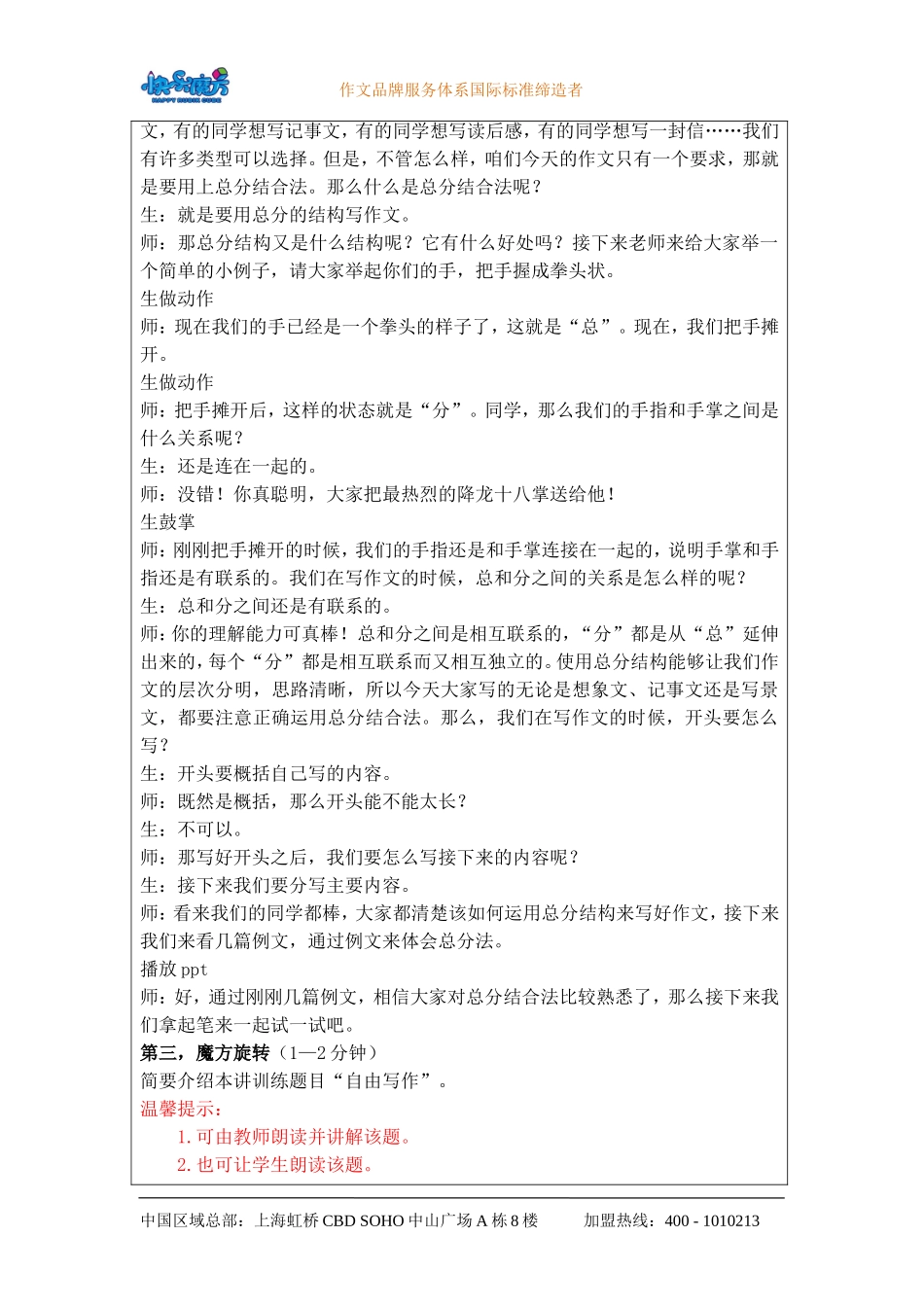 快乐魔方
HAPPY RUBIK CUBE

作文品牌服务体系国际标准缔造者

文，有的同学想写记事文，有的同学想写读后感，有的同学想写一封信……我们有许多类型可以选择。但是，不管怎么样，咱们今天的作文只有一个要求，那就是要用上总分结合法。那么什么是总分结合法呢？
生：就是要用总分的结构写作文。
师：那总分结构又是什么结构呢？它有什么好处吗？接下来老师来给大家举一个简单的小例子，请大家举起你们的手，把手握成拳头状。
生做动作
师：现在我们的手已经是一个拳头的样子了，这就是“总”。现在，我们把手摊开。
生做动作
师：把手摊开后，这样的状态就是“分”。同学，那么我们的手指和手掌之间是什么关系呢？
生：还是连在一起的。
师：没错！你真聪明，大家把最热烈的降龙十八掌送给他！
生鼓掌
师：刚刚把手摊开的时候，我们的手指还是和手掌连接在一起的，说明手掌和手指还是有联系的。我们在写作文的时候，总和分之间的关系是怎么样的呢？
生：总和分之间还是有联系的。
师：你的理解能力可真棒！总和分之间是相互联系的，“分”都是从“总”延伸出来的，每个“分”都是相互联系而又相互独立的。使用总分结构能够让我们作文的层次分明，思路清晰，所以今天大家写的无论是想象文、记事文还是写景文，都要注意正确运用总分结合法。那么，我们在写作文的时候，开头要怎么写？
生：开头要概括自己写的内容。
师：既然是概括，那么开头能不能太长？
生：不可以。
师：那写好开头之后，我们要怎么写接下来的内容呢？
生：接下来我们要分写主要内容。
师：看来我们的同学都棒，大家都清楚该如何运用总分结构来写好作文，接下来我们来看几篇例文，通过例文来体会总分法。
播放 ppt
师：好，通过刚刚几篇例文，相信大家对总分结合法比较熟悉了，那么接下来我们拿起笔来一起试一试吧。
第三，魔方旋转（1—2 分钟）
简要介绍本讲训练题目“自由写作”。
温馨提示：
1. 可由教师朗读并讲解该题。
2. 也可让学生朗读该题。

中国区域总部：上海虹桥 CBD SOHO 中山广场 A 栋 8 楼　　加盟热线：400 - 1010213